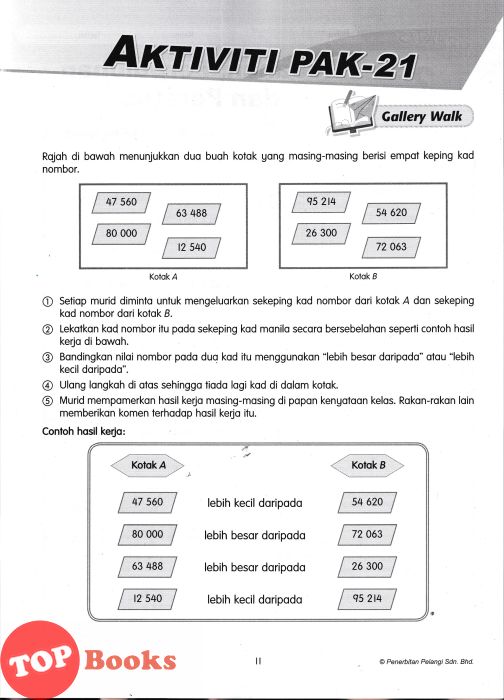 AKTIVITI PAK-21

Gallery Walk

Rajah di bawah menunjukkan dua buah kotak yang masing-masing berisi empat keping kad nombor.

47 560
63 488
80 000
12 540

Kotak A

95 214
54 620
26 300
72 063

Kotak B

① Setiap murid diminta untuk mengeluarkan sekeping kad nombor dari kotak A dan sekeping kad nombor dari kotak B.
② Lekatkan kad nombor itu pada sekeping kad manila secara bersebelahan seperti contoh hasil kerja di bawah.
③ Bandingkan nilai nombor pada dua kad itu menggunakan "lebih besar daripada" atau "lebih kecil daripada".
④ Ulang langkah di atas sehingga tiada lagi kad di dalam kotak.
⑤ Murid mempamerkan hasil kerja masing-masing di papan kenyataan kelas. Rakan-rakan lain memberikan komen terhadap hasil kerja itu.

Contoh hasil kerja:

| Kotak A | | Kotak B |
|---|---|---|
| 47 560 | lebih kecil daripada | 54 620 |
| 80 000 | lebih besar daripada | 72 063 |
| 63 488 | lebih besar daripada | 26 300 |
| 12 540 | lebih kecil daripada | 95 214 |

TOP Books

11

© Penerbitan Pelangi Sdn. Bhd.